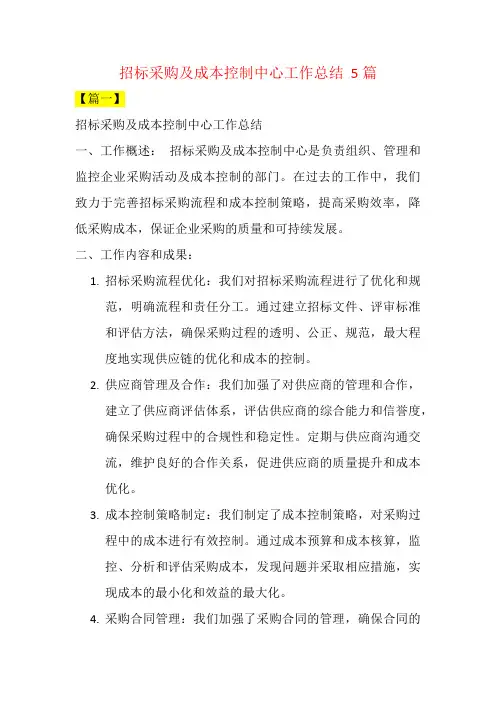 招标采购及成本控制中心工作总结 5 篇

【篇一】

招标采购及成本控制中心工作总结

一、工作概述： 招标采购及成本控制中心是负责组织、管理和监控企业采购活动及成本控制的部门。在过去的工作中，我们致力于完善招标采购流程和成本控制策略，提高采购效率，降低采购成本，保证企业采购的质量和可持续发展。

二、工作内容和成果：

1. 招标采购流程优化：我们对招标采购流程进行了优化和规范，明确流程和责任分工。通过建立招标文件、评审标准和评估方法，确保采购过程的透明、公正、规范，最大程度地实现供应链的优化和成本的控制。

2. 供应商管理及合作：我们加强了对供应商的管理和合作，建立了供应商评估体系，评估供应商的综合能力和信誉度，确保采购过程中的合规性和稳定性。定期与供应商沟通交流，维护良好的合作关系，促进供应商的质量提升和成本优化。

3. 成本控制策略制定：我们制定了成本控制策略，对采购过程中的成本进行有效控制。通过成本预算和成本核算，监控、分析和评估采购成本，发现问题并采取相应措施，实现成本的最小化和效益的最大化。

4. 采购合同管理：我们加强了采购合同的管理，确保合同的